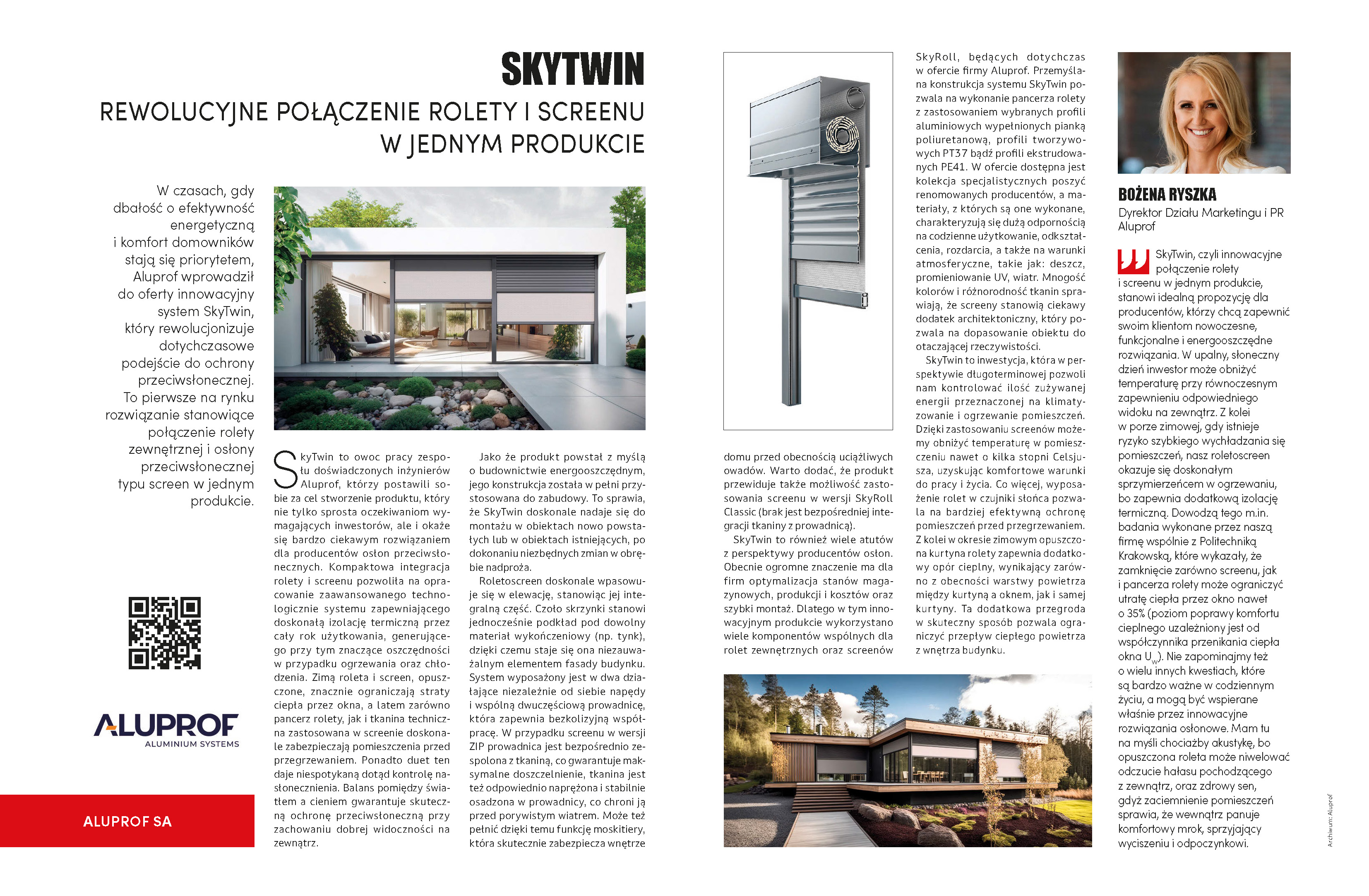 SKYTWIN

REWOLUCYJNE POŁĄCZENIE ROLETY I SCREENU W JEDNYM PRODUKCIE

W czasach, gdy dbałość o efektywność energetyczną i komfort domowników stają się priorytetem, Aluprof wprowadził do oferty innowacyjny system SkyTwin, który rewolucjonizuje dotychczasowe podejście do ochrony przeciwsłonecznej. To pierwsze na rynku rozwiązanie stanowiące połączenie rolety zewnętrznej i osłony przeciwsłonecznej typu screen w jednym produkcie.

ALUPROF ALUMINIUM SYSTEMS

ALUPROF SA

SkyTwin to owoc pracy zespołu doświadczonych inżynierów Aluprof, którzy postawili sobie za cel stworzenie produktu, który nie tylko sprosta oczekiwaniom wymagających inwestorów, ale i okaże się bardzo ciekawym rozwiązaniem dla producentów osłon przeciwsłonecznych. Kompaktowa integracja rolety i screenu pozwoliła na opracowanie zaawansowanego technologicznie systemu zapewniającego doskonałą izolację termiczną przez cały rok użytkowania, generującego przy tym znaczące oszczędności w przypadku ogrzewania oraz chłodzenia. Zimą roleta i screen, opuszczone, znacznie ograniczają straty ciepła przez okna, a latem zarówno pancerz rolety, jak i tkanina techniczna zastosowana w screenie doskonale zabezpieczają pomieszczenia przed przegrzewaniem. Ponadto duet ten daje niespotykaną dotąd kontrolę nasłonecznienia. Balans pomiędzy światłem a cieniem gwarantuje skuteczną ochronę przeciwsłoneczną przy zachowaniu dobrej widoczności na zewnątrz.

Jako że produkt powstał z myślą o budownictwie energooszczędnym, jego konstrukcja została w pełni przystosowana do zabudowy. To sprawia, że SkyTwin doskonale nadaje się do montażu w obiektach nowo powstałych lub w obiektach istniejących, po dokonaniu niezbędnych zmian w obrębie nadproża.

Roletoscreen doskonale wpasowuje się w elewację, stanowiąc jej integralną część. Czoło skrzynki stanowi jednocześnie podkład pod dowolny materiał wykończeniowy (np. tynk), dzięki czemu staje się ona niezauważalnym elementem fasady budynku. System wyposażony jest w dwa działające niezależnie od siebie napędy i wspólną dwuczęściową prowadnicę, która zapewnia bezkolizyjną współpracę. W przypadku screenu w wersji ZIP prowadnica jest bezpośrednio zespolona z tkaniną, co gwarantuje maksymalne doszczelnienie, tkanina jest też odpowiednio naprężona i stabilnie osadzona w prowadnicy, co chroni ją przed porywistym wiatrem. Może też pełnić dzięki temu funkcję moskitiery, która skutecznie zabezpiecza wnętrze domu przed obecnością uciążliwych owadów. Warto dodać, że produkt przewiduje także możliwość zastosowania screenu w wersji SkyRoll Classic (brak jest bezpośredniej integracji tkaniny z prowadnicą).

SkyTwin to również wiele atutów z perspektywy producentów osłon. Obecnie ogromne znaczenie ma dla firm optymalizacja stanów magazynowych, produkcji i kosztów oraz szybki montaż. Dlatego w tym innowacyjnym produkcie wykorzystano wiele komponentów wspólnych dla rolet zewnętrznych oraz screenów SkyRoll, będących dotychczas w ofercie firmy Aluprof. Przemyślana konstrukcja systemu SkyTwin pozwala na wykonanie pancerza rolety z zastosowaniem wybranych profili aluminiowych wypełnionych pianką poliuretanową, profili tworzywowych PT37 bądź profili ekstrudowanych PE41. W ofercie dostępna jest kolekcja specjalistycznych poszyć renomowanych producentów, a materiały, z których są one wykonane, charakteryzują się dużą odpornością na codzienne użytkowanie, odkształcenia, rozdarcia, a także na warunki atmosferyczne, takie jak: deszcz, promieniowanie UV, wiatr. Mnogość kolorów i różnorodność tkanin sprawiają, że screeny stanowią ciekawy dodatek architektoniczny, który pozwala na dopasowanie obiektu do otaczającej rzeczywistości.

SkyTwin to inwestycja, która w perspektywie długoterminowej pozwoli nam kontrolować ilość zużywanej energii przeznaczonej na klimatyzowanie i ogrzewanie pomieszczeń. Dzięki zastosowaniu screenów możemy obniżyć temperaturę w pomieszczeniu nawet o kilka stopni Celsjusza, uzyskując komfortowe warunki do pracy i życia. Co więcej, wyposażenie rolet w czujniki słońca pozwala na bardziej efektywną ochronę pomieszczeń przed przegrzewaniem. Z kolei w okresie zimowym opuszczona kurtyna rolety zapewnia dodatkowy opór cieplny, wynikający zarówno z obecności warstwy powietrza między kurtyną a oknem, jak i samej kurtyny. Ta dodatkowa przegroda w skuteczny sposób pozwala ograniczyć przepływ ciepłego powietrza z wnętrza budynku.

BOŻENA RYSZKA
Dyrektor Działu Marketingu i PR Aluprof

SkyTwin, czyli innowacyjne połączenie rolety i screenu w jednym produkcie, stanowi idealną propozycję dla producentów, którzy chcą zapewnić swoim klientom nowoczesne, funkcjonalne i energooszczędne rozwiązania. W upalny, słoneczny dzień inwestor może obniżyć temperaturę przy równoczesnym zapewnieniu odpowiedniego widoku na zewnątrz. Z kolei w porze zimowej, gdy istnieje ryzyko szybkiego wychładzania się pomieszczeń, nasz roletoscreen okazuje się doskonałym sprzymierzeńcem w ogrzewaniu, bo zapewnia dodatkową izolację termiczną. Dowodzą tego m.in. badania wykonane przez naszą firmę wspólnie z Politechniką Krakowską, które wykazały, że zamknięcie zarówno screenu, jak i pancerza rolety może ograniczyć utratę ciepła przez okno nawet o 35% (poziom poprawy komfortu cieplnego uzależniony jest od współczynnika przenikania ciepła okna $U_w$). Nie zapominajmy też o wielu innych kwestiach, które są bardzo ważne w codziennym życiu, a mogą być wspierane właśnie przez innowacyjne rozwiązania osłonowe. Mam tu na myśli chociażby akustykę, bo opuszczona roleta może niwelować odczucie hałasu pochodzącego z zewnątrz, oraz zdrowy sen, gdyż zaciemnienie pomieszczeń sprawia, że wewnątrz panuje komfortowy mrok, sprzyjający wyciszeniu i odpoczynkowi.

Archiwum: Aluprof